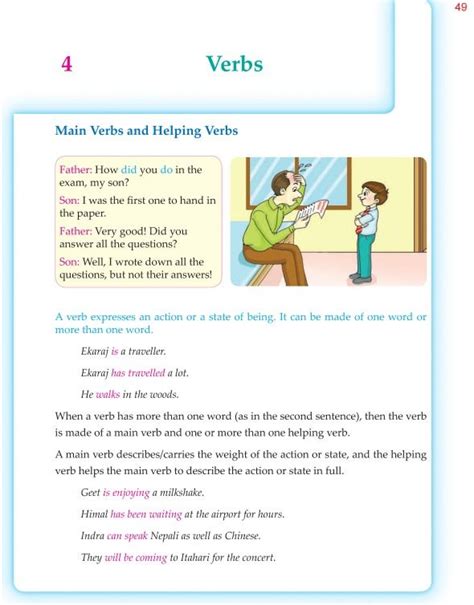 49

4 Verbs

Main Verbs and Helping Verbs

Father: How did you do in the exam, my son?

Son: I was the first one to hand in the paper.

Father: Very good! Did you answer all the questions?

Son: Well, I wrote down all the questions, but not their answers!

A verb expresses an action or a state of being. It can be made of one word or more than one word.

Ekaraj is a traveller.

Ekaraj has travelled a lot.

He walks in the woods.

When a verb has more than one word (as in the second sentence), then the verb is made of a main verb and one or more than one helping verb.

A main verb describes/carries the weight of the action or state, and the helping verb helps the main verb to describe the action or state in full.

Geet is enjoying a milkshake.

Himal has been waiting at the airport for hours.

Indra can speak Nepali as well as Chinese.

They will be coming to Itahari for the concert.